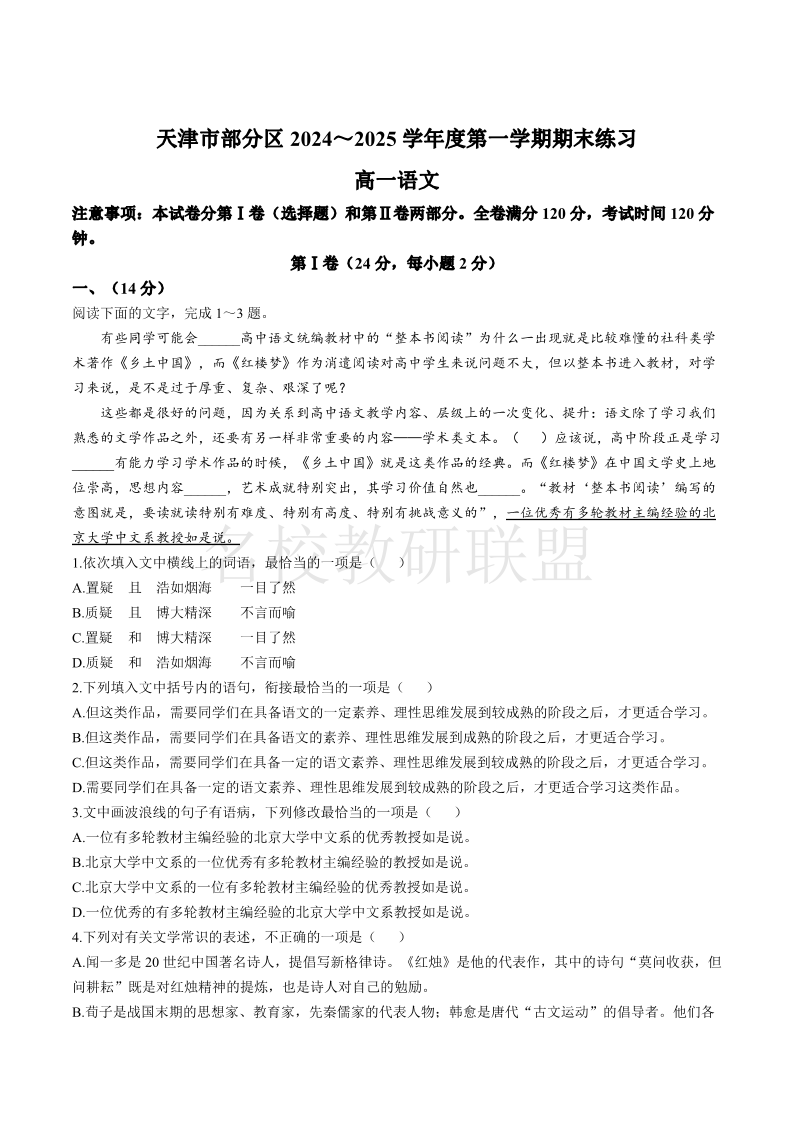 天津市部分区 2024～2025 学年度第一学期期末练习

高一语文

注意事项：本试卷分第Ⅰ卷（选择题）和第Ⅱ卷两部分。全卷满分 120 分，考试时间 120 分钟。

第Ⅰ卷（24 分，每小题 2 分）

一、（14 分）

阅读下面的文字，完成 1～3 题。

有些同学可能会______高中语文统编教材中的“整本书阅读”为什么一出现就是比较难懂的社科类学术著作《乡土中国》，而《红楼梦》作为消遣阅读对高中学生来说问题不大，但以整本书进入教材，对学习来说，是不是过于厚重、复杂、艰深了呢？

这些都是很好的问题，因为关系到高中语文教学内容、层级上的一次变化、提升：语文除了学习我们熟悉的文学作品之外，还要有另一样非常重要的内容——学术类文本。（　）应该说，高中阶段正是学习______有能力学习学术作品的时候，《乡土中国》就是这类作品的经典。而《红楼梦》在中国文学史上地位崇高，思想内容______，艺术成就特别突出，其学习价值自然也______。“教材‘整本书阅读’编写的意图就是，要读就读特别有难度、特别有高度、特别有挑战意义的”，一位优秀有多轮教材主编经验的北京大学中文系教授如是说。

名校教研联盟

1.依次填入文中横线上的词语，最恰当的一项是（　）

A.置疑　且　浩如烟海　　一目了然

B.质疑　且　博大精深　　不言而喻

C.置疑　和　博大精深　　一目了然

D.质疑　和　浩如烟海　　不言而喻

2.下列填入文中括号内的语句，衔接最恰当的一项是（　）

A.但这类作品，需要同学们在具备语文的一定素养、理性思维发展到较成熟的阶段之后，才更适合学习。

B.但这类作品，需要同学们在具备语文的素养、理性思维发展到成熟的阶段之后，才更适合学习。

C.但这类作品，需要同学们在具备一定的语文素养、理性思维发展到较成熟的阶段之后，才更适合学习。

D.需要同学们在具备一定的语文素养、理性思维发展到较成熟的阶段之后，才更适合学习这类作品。

3.文中画波浪线的句子有语病，下列修改最恰当的一项是（　）

A.一位有多轮教材主编经验的北京大学中文系的优秀教授如是说。

B.北京大学中文系的一位优秀有多轮教材主编经验的教授如是说。

C.北京大学中文系的一位有多轮教材主编经验的优秀教授如是说。

D.一位优秀的有多轮教材主编经验的北京大学中文系教授如是说。

4.下列对有关文学常识的表述，不正确的一项是（　）

A.闻一多是 20 世纪中国著名诗人，提倡写新格律诗。《红烛》是他的代表作，其中的诗句“莫问收获，但问耕耘”既是对红烛精神的提炼，也是诗人对自己的勉励。

B.荀子是战国末期的思想家、教育家，先秦儒家的代表人物；韩愈是唐代“古文运动”的倡导者。他们各